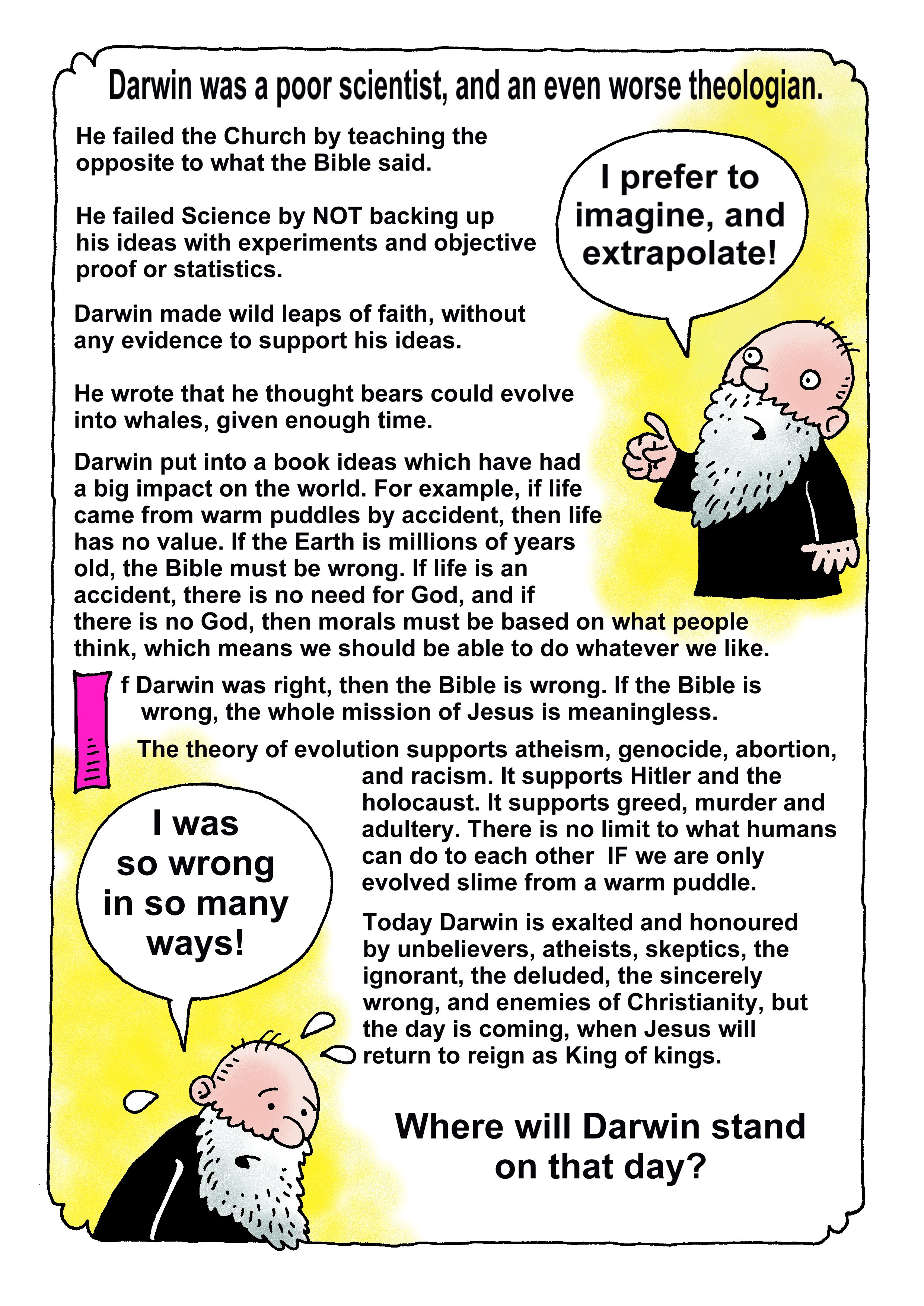 Darwin was a poor scientist, and an even worse theologian.

He failed the Church by teaching the opposite to what the Bible said.

He failed Science by NOT backing up his ideas with experiments and objective proof or statistics.

I prefer to imagine, and extrapolate!

Darwin made wild leaps of faith, without any evidence to support his ideas.

He wrote that he thought bears could evolve into whales, given enough time.

Darwin put into a book ideas which have had a big impact on the world. For example, if life came from warm puddles by accident, then life has no value. If the Earth is millions of years old, the Bible must be wrong. If life is an accident, there is no need for God, and if there is no God, then morals must be based on what people think, which means we should be able to do whatever we like.

If Darwin was right, then the Bible is wrong. If the Bible is wrong, the whole mission of Jesus is meaningless.

The theory of evolution supports atheism, genocide, abortion, and racism. It supports Hitler and the holocaust. It supports greed, murder and adultery. There is no limit to what humans can do to each other IF we are only evolved slime from a warm puddle.

I was so wrong in so many ways!

Today Darwin is exalted and honoured by unbelievers, atheists, skeptics, the ignorant, the deluded, the sincerely wrong, and enemies of Christianity, but the day is coming, when Jesus will return to reign as King of kings.

Where will Darwin stand on that day?